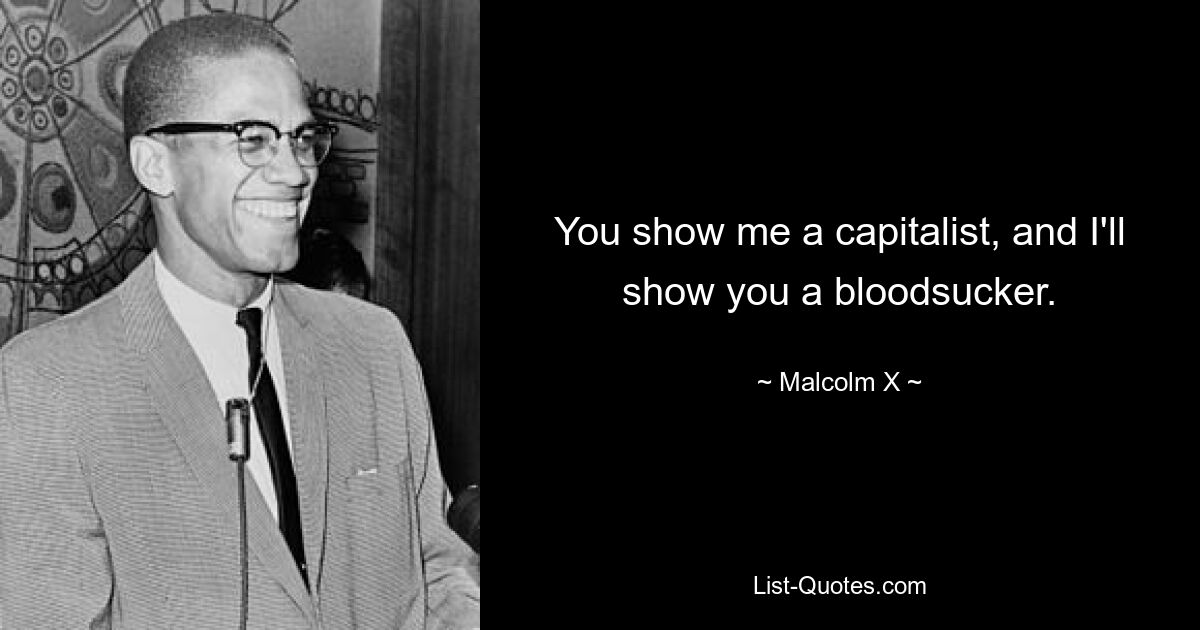 You show me a capitalist, and I'll show you a bloodsucker.

~ Malcolm X ~

List-Quotes.com